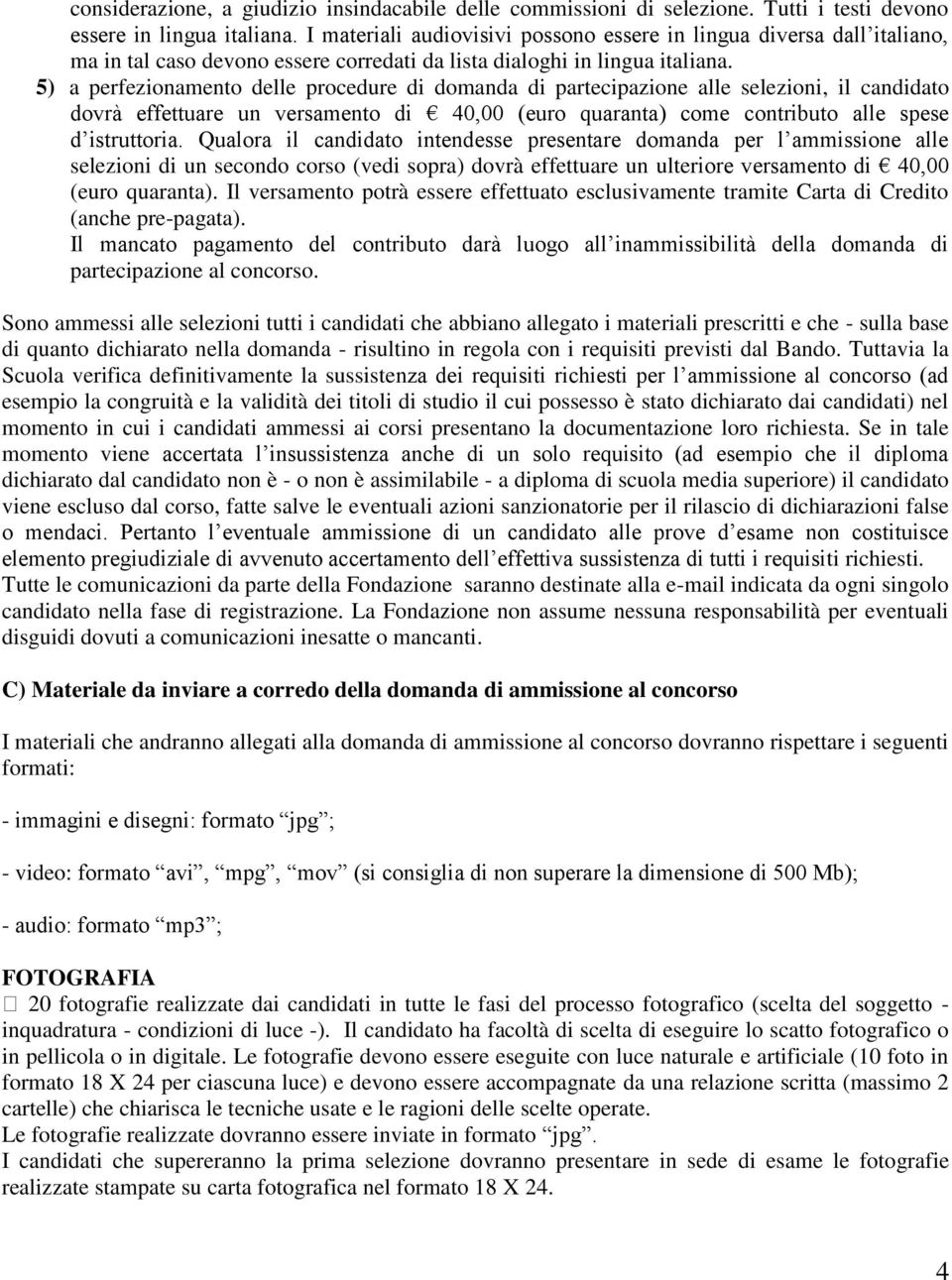 considerazione, a giudizio insindacabile delle commissioni di selezione. Tutti i testi devono essere in lingua italiana. I materiali audiovisivi possono essere in lingua diversa dall'italiano, ma in tal caso devono essere corredati da lista dialoghi in lingua italiana.

5) a perfezionamento delle procedure di domanda di partecipazione alle selezioni, il candidato dovrà effettuare un versamento di € 40,00 (euro quaranta) come contributo alle spese d'istruttoria. Qualora il candidato intendesse presentare domanda per l'ammissione alle selezioni di un secondo corso (vedi sopra) dovrà effettuare un ulteriore versamento di € 40,00 (euro quaranta). Il versamento potrà essere effettuato esclusivamente tramite Carta di Credito (anche pre-pagata).
Il mancato pagamento del contributo darà luogo all'inammissibilità della domanda di partecipazione al concorso.

Sono ammessi alle selezioni tutti i candidati che abbiano allegato i materiali prescritti e che - sulla base di quanto dichiarato nella domanda - risultino in regola con i requisiti previsti dal Bando. Tuttavia la Scuola verifica definitivamente la sussistenza dei requisiti richiesti per l'ammissione al concorso (ad esempio la congruità e la validità dei titoli di studio il cui possesso è stato dichiarato dai candidati) nel momento in cui i candidati ammessi ai corsi presentano la documentazione loro richiesta. Se in tale momento viene accertata l'insussistenza anche di un solo requisito (ad esempio che il diploma dichiarato dal candidato non è - o non è assimilabile - a diploma di scuola media superiore) il candidato viene escluso dal corso, fatte salve le eventuali azioni sanzionatorie per il rilascio di dichiarazioni false o mendaci. Pertanto l'eventuale ammissione di un candidato alle prove d'esame non costituisce elemento pregiudiziale di avvenuto accertamento dell'effettiva sussistenza di tutti i requisiti richiesti.
Tutte le comunicazioni da parte della Fondazione saranno destinate alla e-mail indicata da ogni singolo candidato nella fase di registrazione. La Fondazione non assume nessuna responsabilità per eventuali disguidi dovuti a comunicazioni inesatte o mancanti.

C) Materiale da inviare a corredo della domanda di ammissione al concorso

I materiali che andranno allegati alla domanda di ammissione al concorso dovranno rispettare i seguenti formati:

- immagini e disegni: formato "jpg";

- video: formato "avi", "mpg", "mov" (si consiglia di non superare la dimensione di 500 Mb);

- audio: formato "mp3";

FOTOGRAFIA
20 fotografie realizzate dai candidati in tutte le fasi del processo fotografico (scelta del soggetto - inquadratura - condizioni di luce -). Il candidato ha facoltà di scelta di eseguire lo scatto fotografico o in pellicola o in digitale. Le fotografie devono essere eseguite con luce naturale e artificiale (10 foto in formato 18 X 24 per ciascuna luce) e devono essere accompagnate da una relazione scritta (massimo 2 cartelle) che chiarisca le tecniche usate e le ragioni delle scelte operate.
Le fotografie realizzate dovranno essere inviate in formato "jpg".
I candidati che supereranno la prima selezione dovranno presentare in sede di esame le fotografie realizzate stampate su carta fotografica nel formato 18 X 24.

4